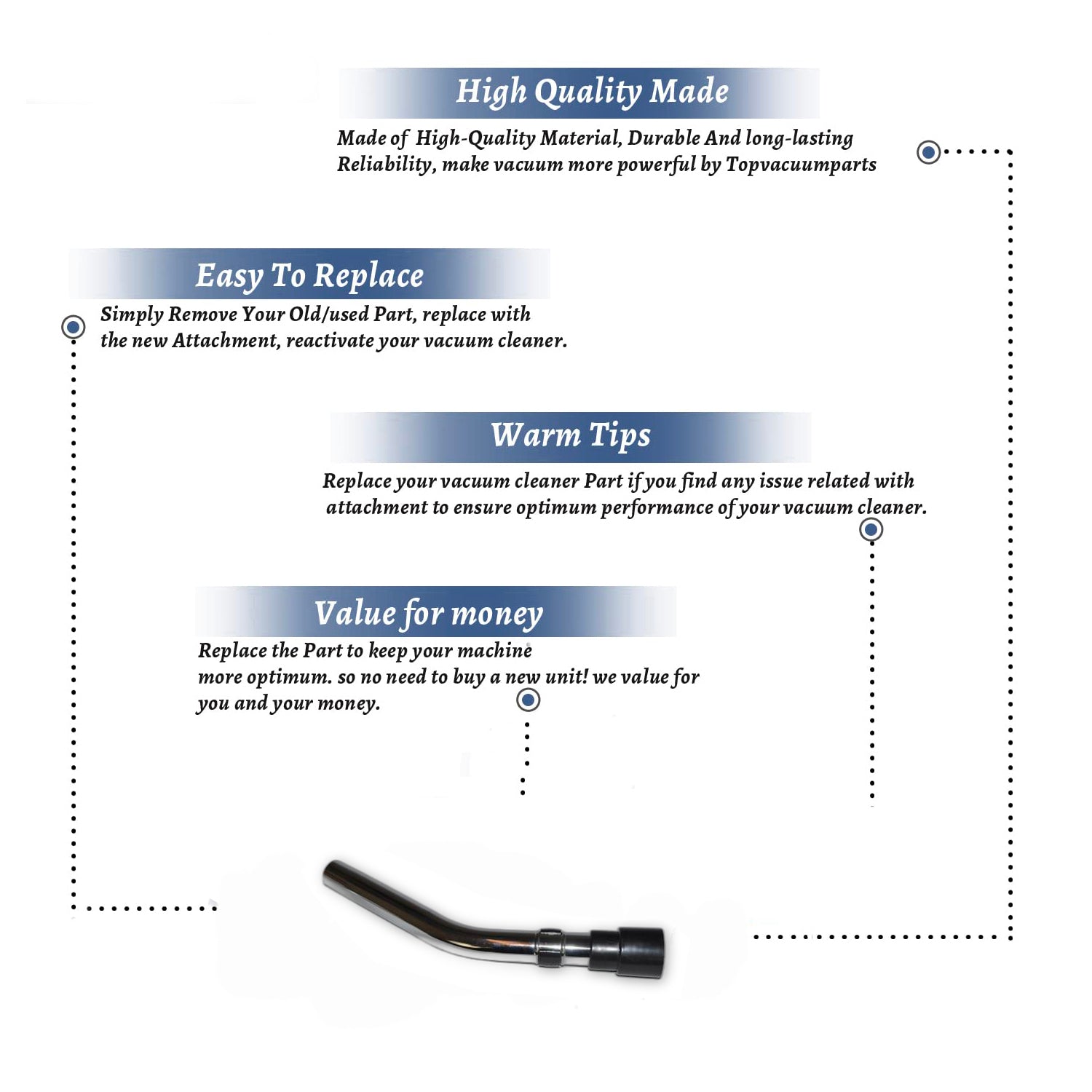 High Quality Made

Made of High-Quality Material, Durable And long-lasting Reliability, make vacuum more powerful by Topvacuumparts

Easy To Replace

Simply Remove Your Old/used Part, replace with the new Attachment, reactivate your vacuum cleaner.

Warm Tips

Replace your vacuum cleaner Part if you find any issue related with attachment to ensure optimum performance of your vacuum cleaner.

Value for money

Replace the Part to keep your machine more optimum. so no need to buy a new unit! we value for you and your money.